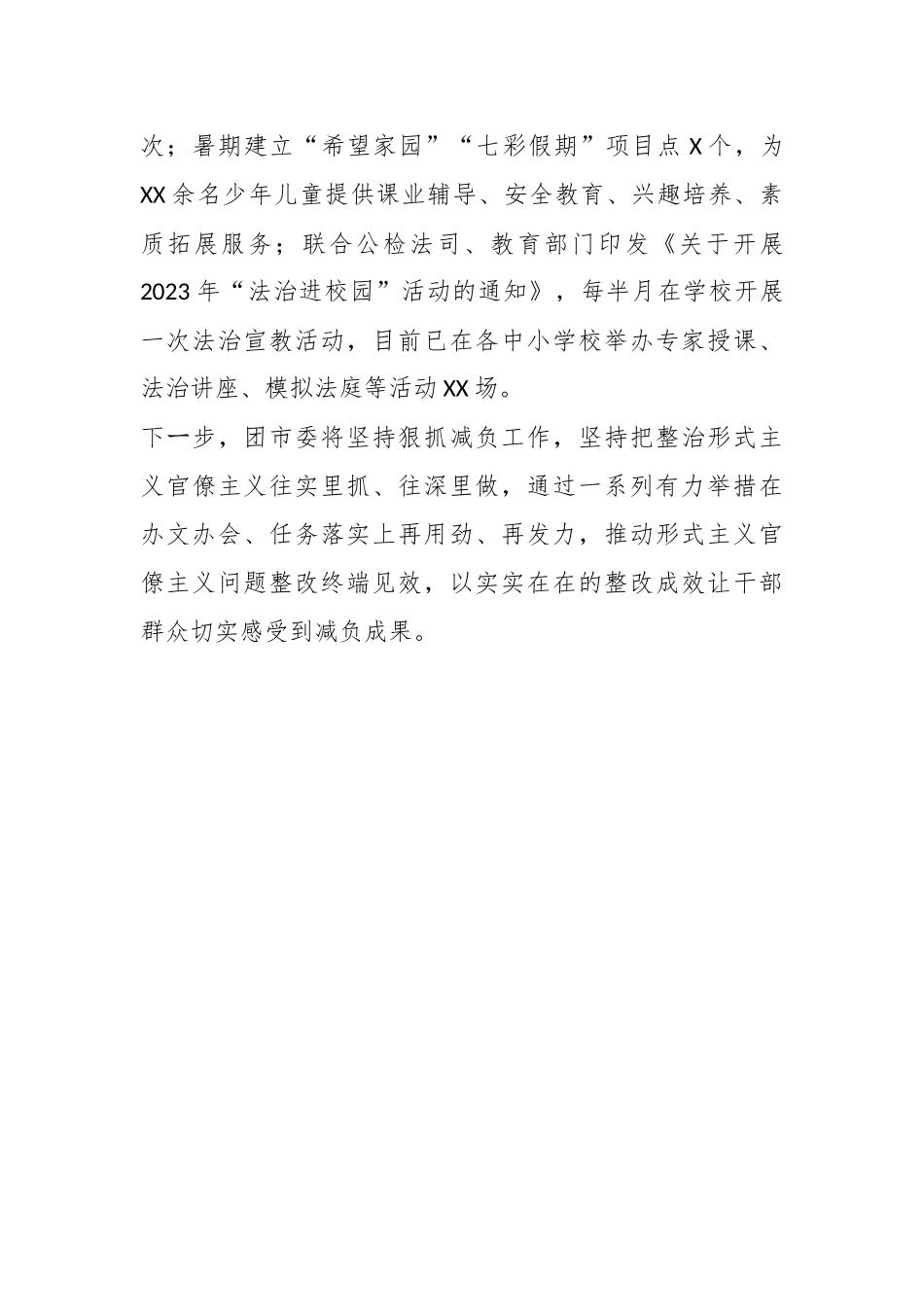 次；暑期建立“希望家园”“七彩假期”项目点X个，为XX余名少年儿童提供课业辅导、安全教育、兴趣培养、素质拓展服务；联合公检法司、教育部门印发《关于开展2023年“法治进校园”活动的通知》，每半月在学校开展一次法治宣教活动，目前已在各中小学校举办专家授课、法治讲座、模拟法庭等活动XX场。

下一步，团市委将坚持狠抓减负工作，坚持把整治形式主义官僚主义往实里抓、往深里做，通过一系列有力举措在办文办会、任务落实上再用劲、再发力，推动形式主义官僚主义问题整改终端见效，以实实在在的整改成效让干部群众切实感受到减负成果。